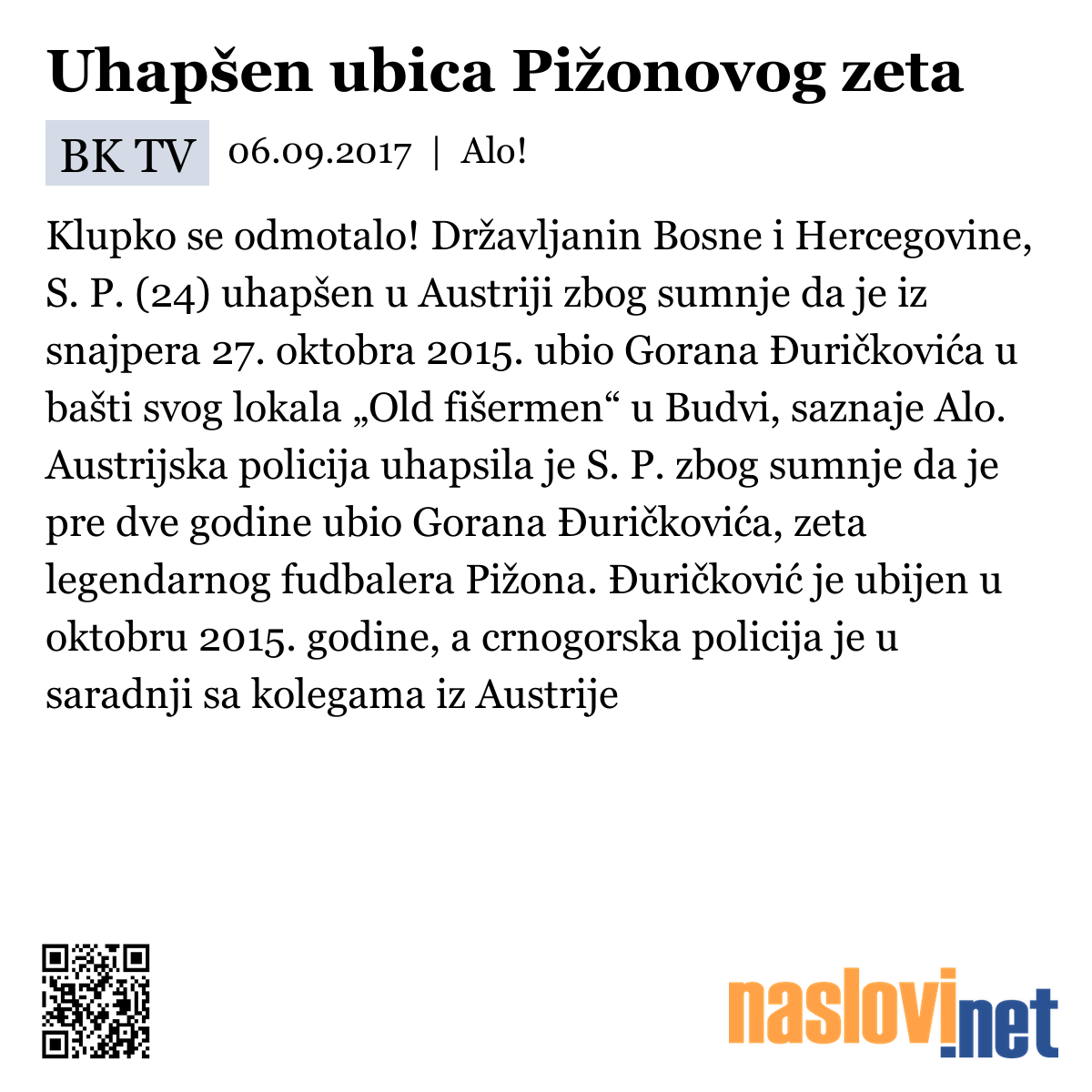 Uhapšen ubica Pižonovog zeta

BK TV 06.09.2017 | Alo!

Klupko se odmotalo! Državljanin Bosne i Hercegovine, S. P. (24) uhapšen u Austriji zbog sumnje da je iz snajpera 27. oktobra 2015. ubio Gorana Đuričkovića u bašti svog lokala „Old fišermen“ u Budvi, saznaje Alo. Austrijska policija uhapsila je S. P. zbog sumnje da je pre dve godine ubio Gorana Đuričkovića, zeta legendarnog fudbalera Pižona. Đuričković je ubijen u oktobru 2015. godine, a crnogorska policija je u saradnji sa kolegama iz Austrije

naslovi.net